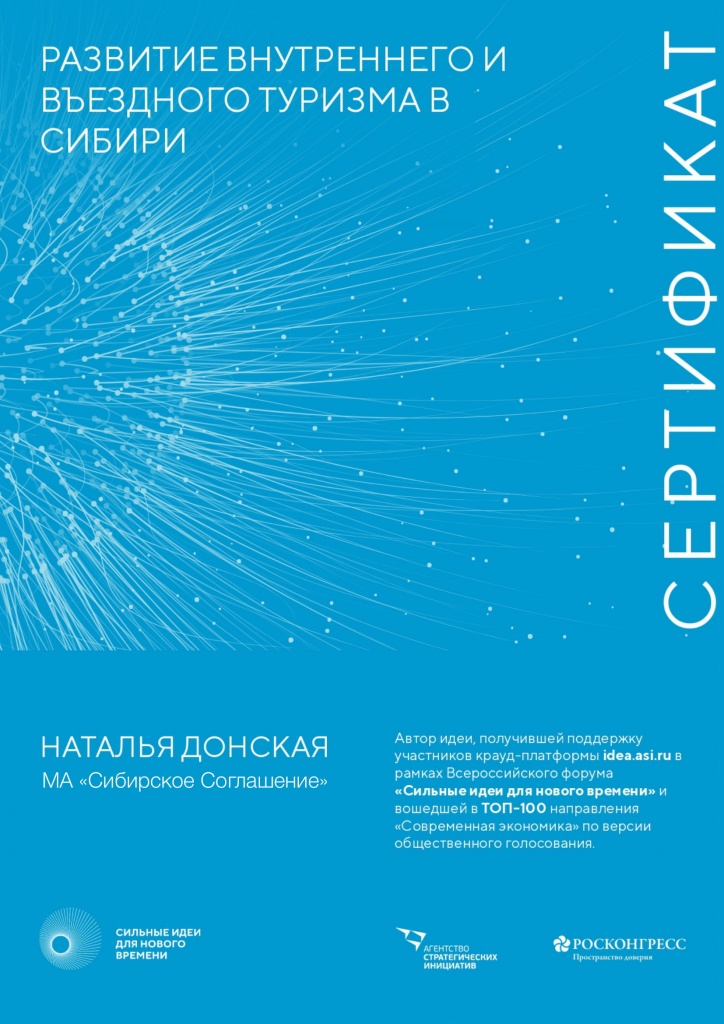 РАЗВИТИЕ ВНУТРЕННЕГО И ВЪЕЗДНОГО ТУРИЗМА В СИБИРИ

СЕРТИФИКАТ

НАТАЛЬЯ ДОНСКАЯ

МА «Сибирское Соглашение»

Автор идеи, получившей поддержку участников крауд-платформы idea.asi.ru в рамках Всероссийского форума «Сильные идеи для нового времени» и вошедшей в ТОП-100 направления «Современная экономика» по версии общественного голосования.

СИЛЬНЫЕ ИДЕИ ДЛЯ НОВОГО ВРЕМЕНИ

АГЕНТСТВО СТРАТЕГИЧЕСКИХ ИНИЦИАТИВ

РОСКОНГРЕСС
Пространство доверия